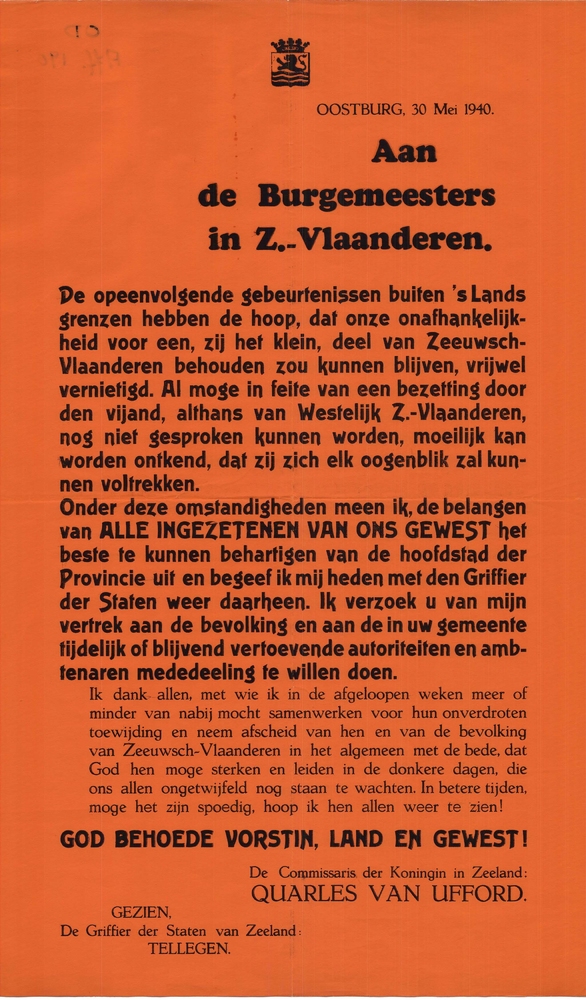 OOSTBURG, 30 Mei 1940.

Aan de Burgemeesters in Z.-Vlaanderen.

De opeenvolgende gebeurtenissen buiten 's Lands grenzen hebben de hoop, dat onze onafhankelijkheid voor een, zij het klein, deel van Zeeuwsch-Vlaanderen behouden zou kunnen blijven, vrijwel vernietigd. Al moge in feite van een bezetting door den vijand, althans van Westelijk Z.-Vlaanderen, nog niet gesproken kunnen worden, moeilijk kan worden ontkend, dat zij zich elk oogenblik zal kunnen voltrekken.

Onder deze omstandigheden meen ik, de belangen van ALLE INGEZETENEN VAN ONS GEWEST het beste te kunnen behartigen van de hoofdstad der Provincie uit en begeef ik mij heden met den Griffier der Staten weer daarheen. Ik verzoek u van mijn vertrek aan de bevolking en aan de in uw gemeente tijdelijk of blijvend vertoevende autoriteiten en ambtenaren mededeeling te willen doen.

Ik dank allen, met wie ik in de afgeloopen weken meer of minder van nabij mocht samenwerken voor hun onverdroten toewijding en neem afscheid van hen en van de bevolking van Zeeuwsch-Vlaanderen in het algemeen met de bede, dat God hen moge sterken en leiden in de donkere dagen, die ons allen ongetwijfeld nog staan te wachten. In betere tijden, moge het zijn spoedig, hoop ik hen allen weer te zien!

GOD BEHOEDE VORSTIN, LAND EN GEWEST!

De Commissaris der Koningin in Zeeland:
QUARLES VAN UFFORD.

GEZIEN,
De Griffier der Staten van Zeeland:
TELLEGEN.